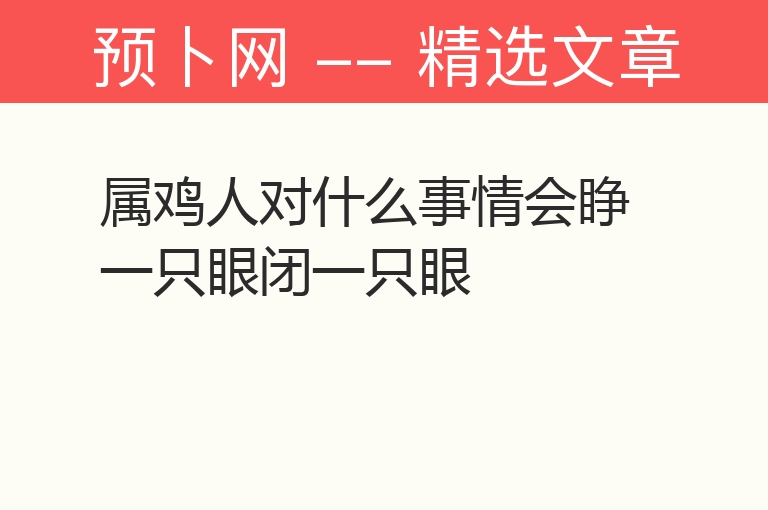 预卜网 -- 精选文章

属鸡人对什么事情会睁一只眼闭一只眼